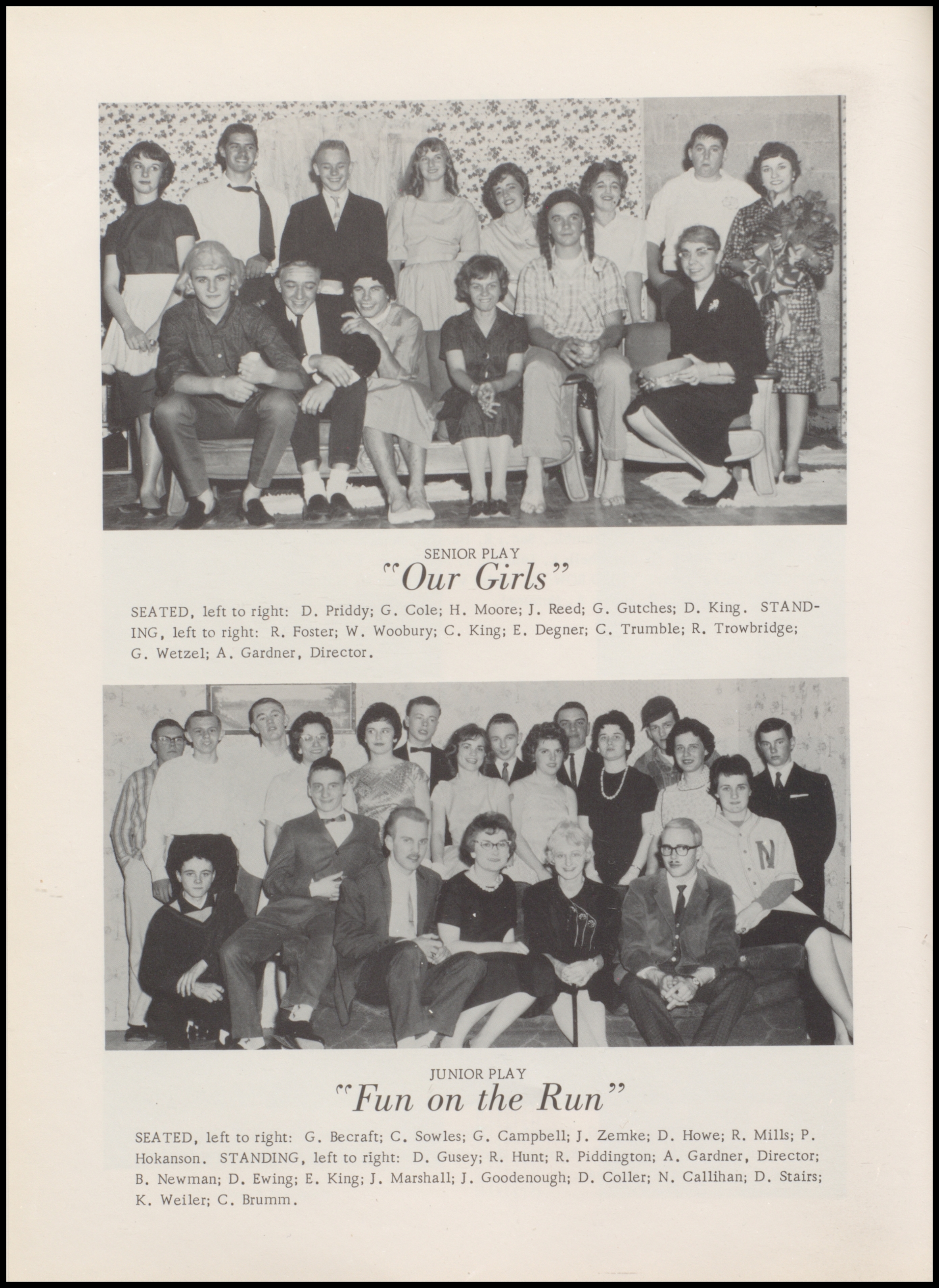 SENIOR PLAY

"Our Girls"

SEATED, left to right: D. Priddy; G. Cole; H. Moore; J. Reed; G. Gutches; D. King. STANDING, left to right: R. Foster; W. Woobury; C. King; E. Degner; C. Trumble; R. Trowbridge; G. Wetzel; A. Gardner, Director.

JUNIOR PLAY

"Fun on the Run"

SEATED, left to right: G. Becraft; C. Sowles; G. Campbell; J. Zemke; D. Howe; R. Mills; P. Hokanson. STANDING, left to right: D. Gusey; R. Hunt; R. Piddington; A. Gardner, Director; B. Newman; D. Ewing; E. King; J. Marshall; J. Goodenough; D. Coller; N. Callihan; D. Stairs; K. Weiler; C. Brumm.